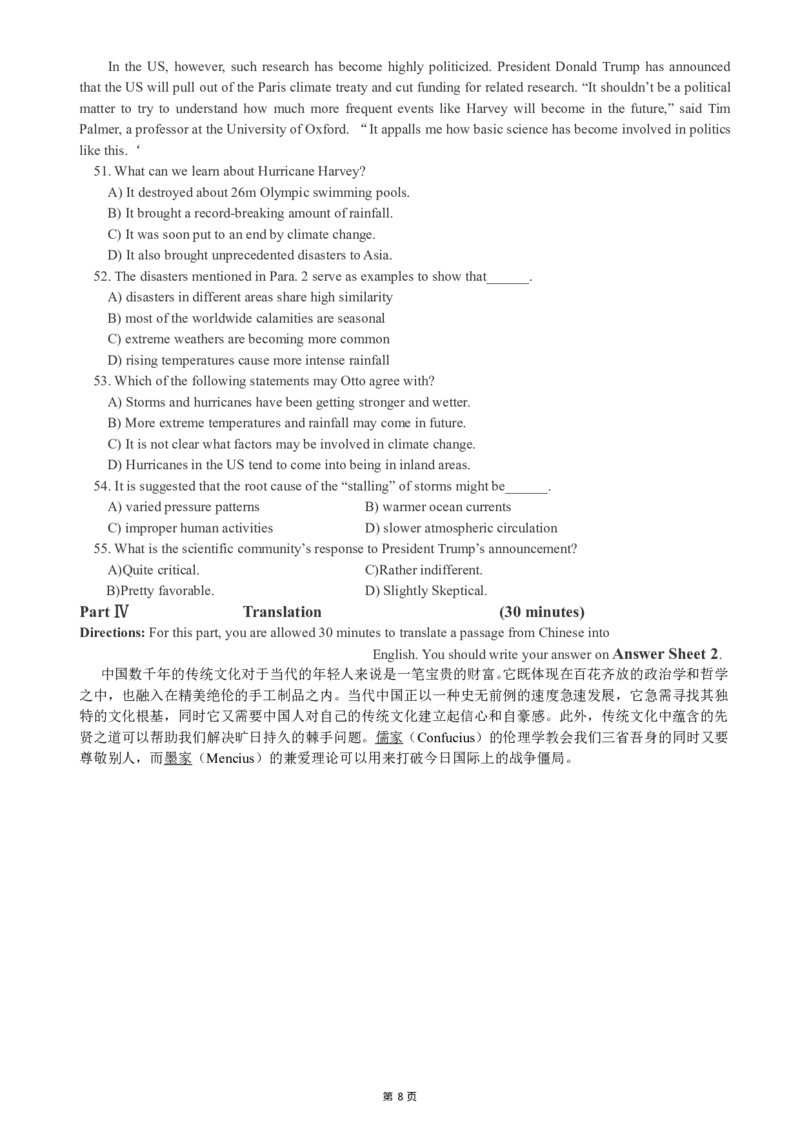 In the US, however, such research has become highly politicized. President Donald Trump has announced that the US will pull out of the Paris climate treaty and cut funding for related research. “It shouldn’t be a political matter to try to understand how much more frequent events like Harvey will become in the future,” said Tim Palmer, a professor at the University of Oxford. “It appalls me how basic science has become involved in politics like this. ‘

51. What can we learn about Hurricane Harvey?
A) It destroyed about 26m Olympic swimming pools.
B) It brought a record-breaking amount of rainfall.
C) It was soon put to an end by climate change.
D) It also brought unprecedented disasters to Asia.

52. The disasters mentioned in Para. 2 serve as examples to show that______.
A) disasters in different areas share high similarity
B) most of the worldwide calamities are seasonal
C) extreme weathers are becoming more common
D) rising temperatures cause more intense rainfall

53. Which of the following statements may Otto agree with?
A) Storms and hurricanes have been getting stronger and wetter.
B) More extreme temperatures and rainfall may come in future.
C) It is not clear what factors may be involved in climate change.
D) Hurricanes in the US tend to come into being in inland areas.

54. It is suggested that the root cause of the “stalling” of storms might be______.
A) varied pressure patterns
B) warmer ocean currents
C) improper human activities
D) slower atmospheric circulation

55. What is the scientific community’s response to President Trump’s announcement?
A)Quite critical.
C)Rather indifferent.
B)Pretty favorable.
D) Slightly Skeptical.

Part Ⅳ Translation (30 minutes)

Directions: For this part, you are allowed 30 minutes to translate a passage from Chinese into English. You should write your answer on Answer Sheet 2.

中国数千年的传统文化对于当代的年轻人来说是一笔宝贵的财富。它既体现在百花齐放的政治学和哲学之中，也融入在精美绝伦的手工制品之内。当代中国正以一种史无前例的速度急速发展，它急需寻找其独特的文化根基，同时它又需要中国人对自己的传统文化建立起信心和自豪感。此外，传统文化中蕴含的先贤之道可以帮助我们解决旷日持久的棘手问题。儒家（Confucius）的伦理学教会我们三省吾身的同时又要尊敬别人，而墨家（Mencius）的兼爱理论可以用来打破今日国际上的战争僵局。

第 8 页